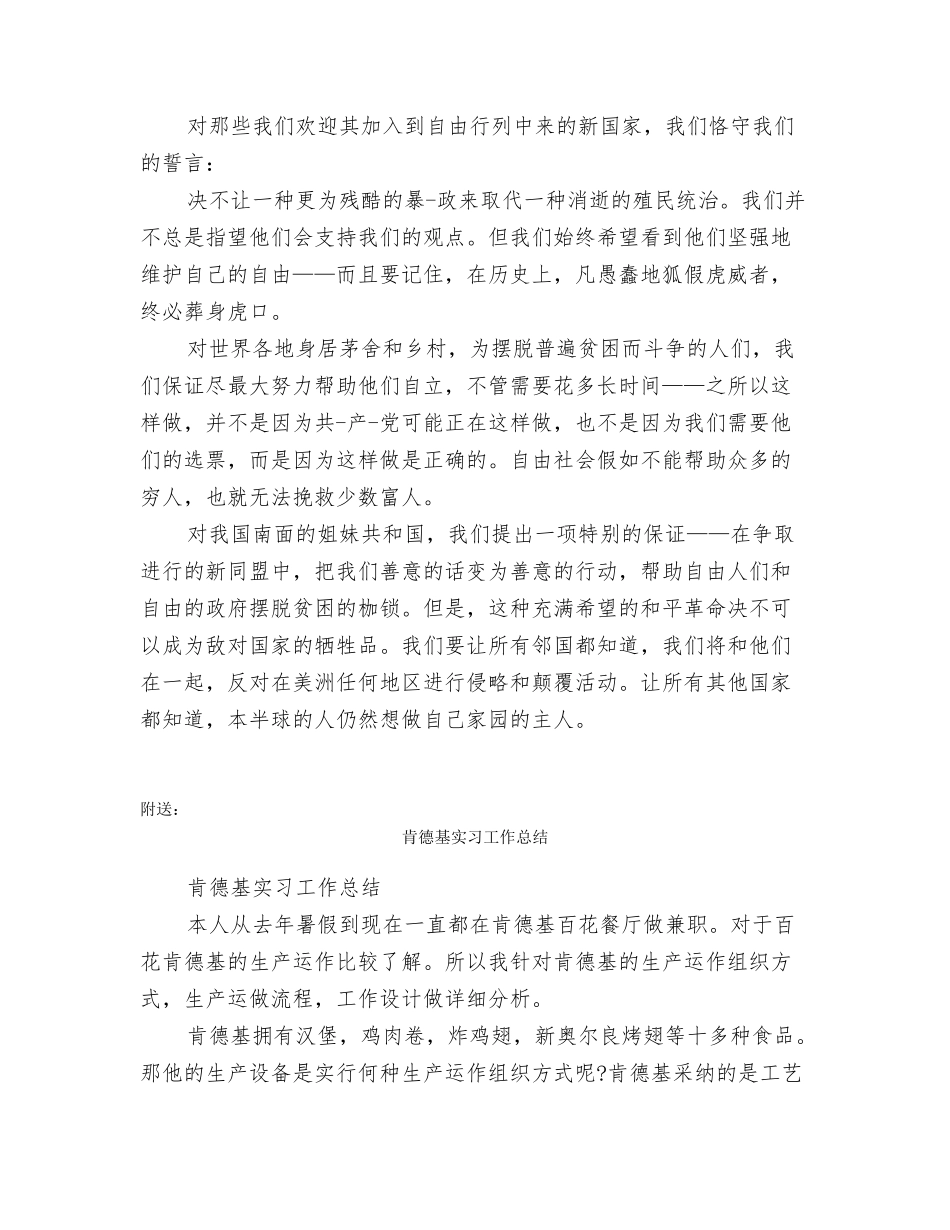 对那些我们欢迎其加入到自由行列中来的新国家，我们恪守我们的誓言：

决不让一种更为残酷的暴-政来取代一种消逝的殖民统治。我们并不总是指望他们会支持我们的观点。但我们始终希望看到他们坚强地维护自己的自由——而且要记住，在历史上，凡愚蠢地狐假虎威者，终必葬身虎口。

对世界各地身居茅舍和乡村，为摆脱普遍贫困而斗争的人们，我们保证尽最大努力帮助他们自立，不管需要花多长时间——之所以这样做，并不是因为共-产-党可能正在这样做，也不是因为我们需要他们的选票，而是因为这样做是正确的。自由社会假如不能帮助众多的穷人，也就无法挽救少数富人。

对我国南面的姐妹共和国，我们提出一项特别的保证——在争取进行的新同盟中，把我们善意的话变为善意的行动，帮助自由人们和自由的政府摆脱贫困的枷锁。但是，这种充满希望的和平革命决不可以成为敌对国家的牺牲品。我们要让所有邻国都知道，我们将和他们在一起，反对在美洲任何地区进行侵略和颠覆活动。让所有其他国家都知道，本半球的人仍然想做自己家园的主人。

附送：

肯德基实习工作总结

肯德基实习工作总结

本人从去年暑假到现在一直都在肯德基百花餐厅做兼职。对于百花肯德基的生产运作比较了解。所以我针对肯德基的生产运作组织方式，生产运做流程，工作设计做详细分析。

肯德基拥有汉堡，鸡肉卷，炸鸡翅，新奥尔良烤翅等十多种食品。那他的生产设备是实行何种生产运作组织方式呢?肯德基采纳的是工艺